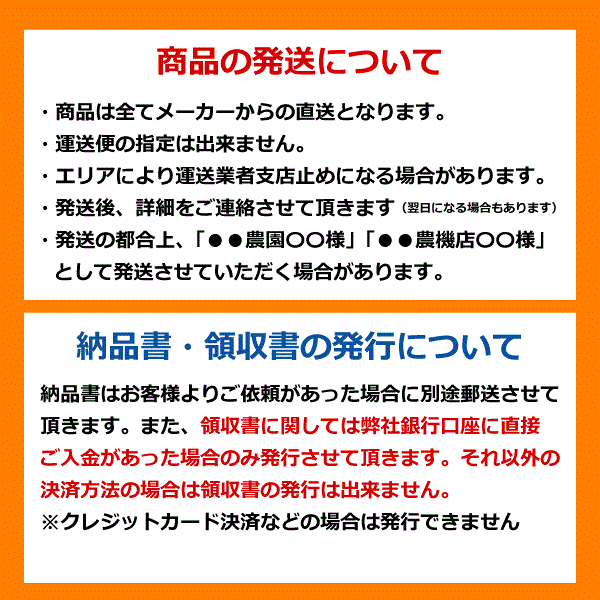 商品の発送について

・商品は全てメーカーからの直送となります。
・運送便の指定は出来ません。
・エリアにより運送業者支店止めになる場合があります。
・発送後、詳細をご連絡させて頂きます（翌日になる場合もあります）
・発送の都合上、「●●農園○○様」「●●農機店○○様」として発送させていただく場合があります。

納品書・領収書の発行について

納品書はお客様よりご依頼があった場合に別途郵送させて頂きます。また、領収書に関しては弊社銀行口座に直接ご入金があった場合のみ発行させて頂きます。それ以外の決済方法の場合は領収書の発行は出来ません。
※クレジットカード決済などの場合は発行できません